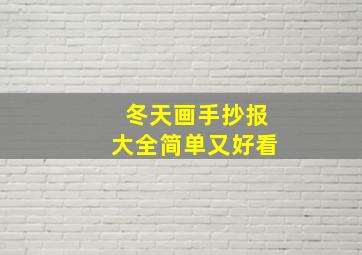 冬天画手抄报
大全简单又好看